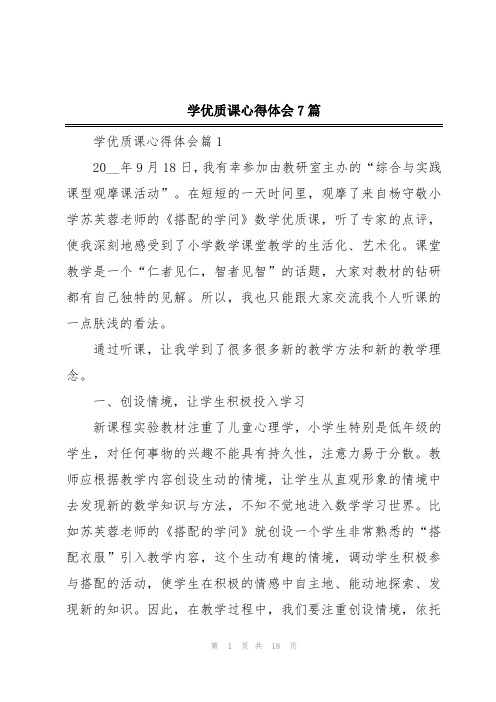 学优质课心得体会7篇

学优质课心得体会篇1

20__年9月18日，我有幸参加由教研室主办的“综合与实践课型观摩课活动”。在短短的一天时间里，观摩了来自杨守敬小学苏芙蓉老师的《搭配的学问》数学优质课，听了专家的点评，使我深刻地感受到了小学数学课堂教学的生活化、艺术化。课堂教学是一个“仁者见仁，智者见智”的话题，大家对教材的钻研都有自己独特的见解。所以，我也只能跟大家交流我个人听课的一点肤浅的看法。

通过听课，让我学到了很多很多新的教学方法和新的教学理念。

一、创设情境，让学生积极投入学习

新课程实验教材注重了儿童心理学，小学生特别是低年级的学生，对任何事物的兴趣不能具有持久性，注意力易于分散。教师应根据教学内容创设生动的情境，让学生从直观形象的情境中去发现新的数学知识与方法，不知不觉地进入数学学习世界。比如苏芙蓉老师的《搭配的学问》就创设一个学生非常熟悉的“搭配衣服”引入教学内容，这个生动有趣的情境，调动学生积极参与搭配的活动，使学生在积极的情感中自主地、能动地探索、发现新的知识。因此，在教学过程中，我们要注重创设情境，依托

第 1 页 共 18 页